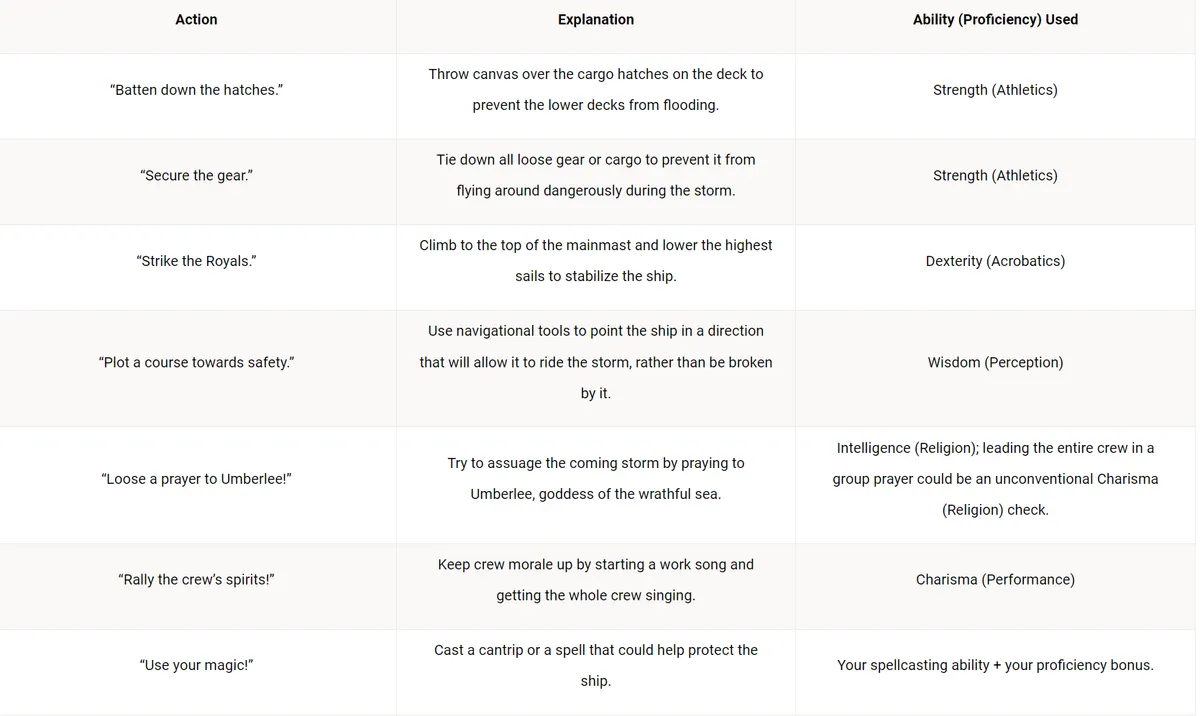 | Action | Explanation | Ability (Proficiency) Used |
|---|---|---|
| “Batten down the hatches.” | Throw canvas over the cargo hatches on the deck to prevent the lower decks from flooding. | Strength (Athletics) |
| “Secure the gear.” | Tie down all loose gear or cargo to prevent it from flying around dangerously during the storm. | Strength (Athletics) |
| “Strike the Royals.” | Climb to the top of the mainmast and lower the highest sails to stabilize the ship. | Dexterity (Acrobatics) |
| “Plot a course towards safety.” | Use navigational tools to point the ship in a direction that will allow it to ride the storm, rather than be broken by it. | Wisdom (Perception) |
| “Loose a prayer to Umberlee!” | Try to assuage the coming storm by praying to Umberlee, goddess of the wrathful sea. | Intelligence (Religion); leading the entire crew in a group prayer could be an unconventional Charisma (Religion) check. |
| “Rally the crew’s spirits!” | Keep crew morale up by starting a work song and getting the whole crew singing. | Charisma (Performance) |
| “Use your magic!” | Cast a cantrip or a spell that could help protect the ship. | Your spellcasting ability + your proficiency bonus. |